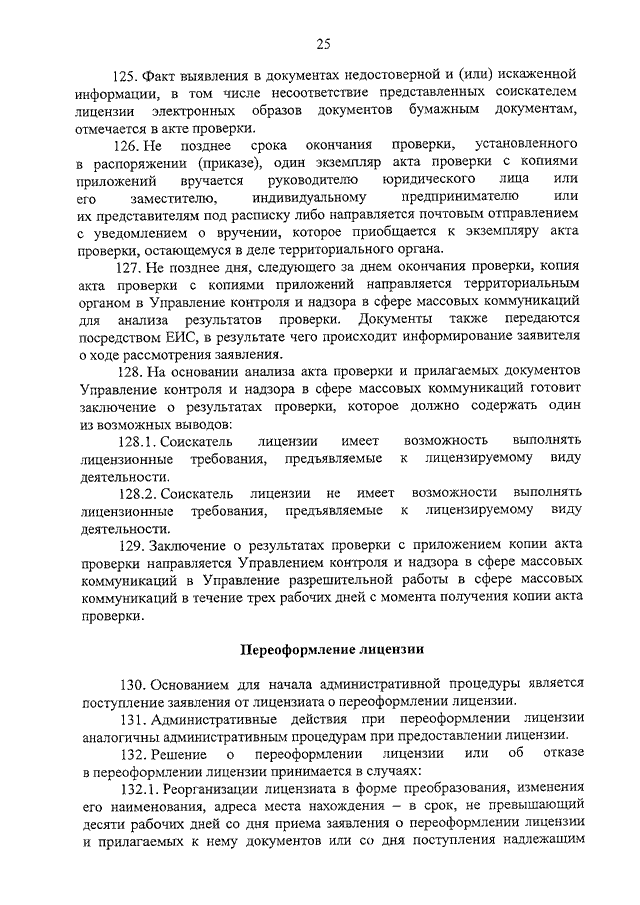 25

125. Факт выявления в документах недостоверной и (или) искаженной информации, в том числе несоответствие представленных соискателем лицензии электронных образов документов бумажным документам, отмечается в акте проверки.

126. Не позднее срока окончания проверки, установленного в распоряжении (приказе), один экземпляр акта проверки с копиями приложений вручается руководителю юридического лица или его заместителю, индивидуальному предпринимателю или их представителям под расписку либо направляется почтовым отправлением с уведомлением о вручении, которое приобщается к экземпляру акта проверки, остающемуся в деле территориального органа.

127. Не позднее дня, следующего за днем окончания проверки, копия акта проверки с копиями приложений направляется территориальным органом в Управление контроля и надзора в сфере массовых коммуникаций для анализа результатов проверки. Документы также передаются посредством ЕИС, в результате чего происходит информирование заявителя о ходе рассмотрения заявления.

128. На основании анализа акта проверки и прилагаемых документов Управление контроля и надзора в сфере массовых коммуникаций готовит заключение о результатах проверки, которое должно содержать один из возможных выводов:

128.1. Соискатель лицензии имеет возможность выполнять лицензионные требования, предъявляемые к лицензируемому виду деятельности.

128.2. Соискатель лицензии не имеет возможности выполнять лицензионные требования, предъявляемые к лицензируемому виду деятельности.

129. Заключение о результатах проверки с приложением копии акта проверки направляется Управлением контроля и надзора в сфере массовых коммуникаций в Управление разрешительной работы в сфере массовых коммуникаций в течение трех рабочих дней с момента получения копии акта проверки.

Переоформление лицензии

130. Основанием для начала административной процедуры является поступление заявления от лицензиата о переоформлении лицензии.

131. Административные действия при переоформлении лицензии аналогичны административным процедурам при предоставлении лицензии.

132. Решение о переоформлении лицензии или об отказе в переоформлении лицензии принимается в случаях:

132.1. Реорганизации лицензиата в форме преобразования, изменения его наименования, адреса места нахождения – в срок, не превышающий десяти рабочих дней со дня приема заявления о переоформлении лицензии и прилагаемых к нему документов или со дня поступления надлежащим